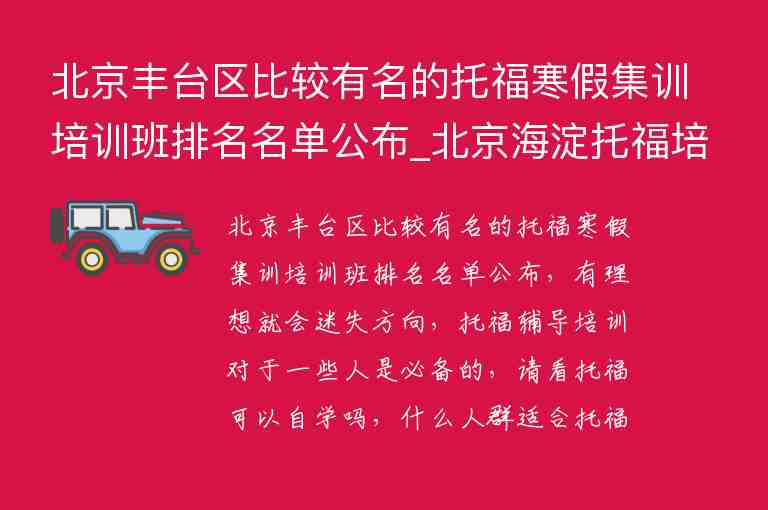 北京丰台区比较有名的托福寒假集训培训班排名名单公布_北京海淀托福培

北京丰台区比较有名的托福寒假集训培训班排名名单公布，有理想就会迷失方向，托福辅导培训对于一些人是必备的，请看托福可以自学吗，什么人群适合托福